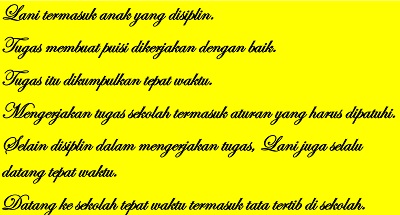 Lani termasuk anak yang disiplin.

Tugas membuat puisi dikerjakan dengan baik.

Tugas itu dikumpulkan tepat waktu.

Mengerjakan tugas sekolah termasuk aturan yang harus dipatuhi.

Selain disiplin dalam mengerjakan tugas, Lani juga selalu datang tepat waktu.

Datang ke sekolah tepat waktu termasuk tata tertib di sekolah.